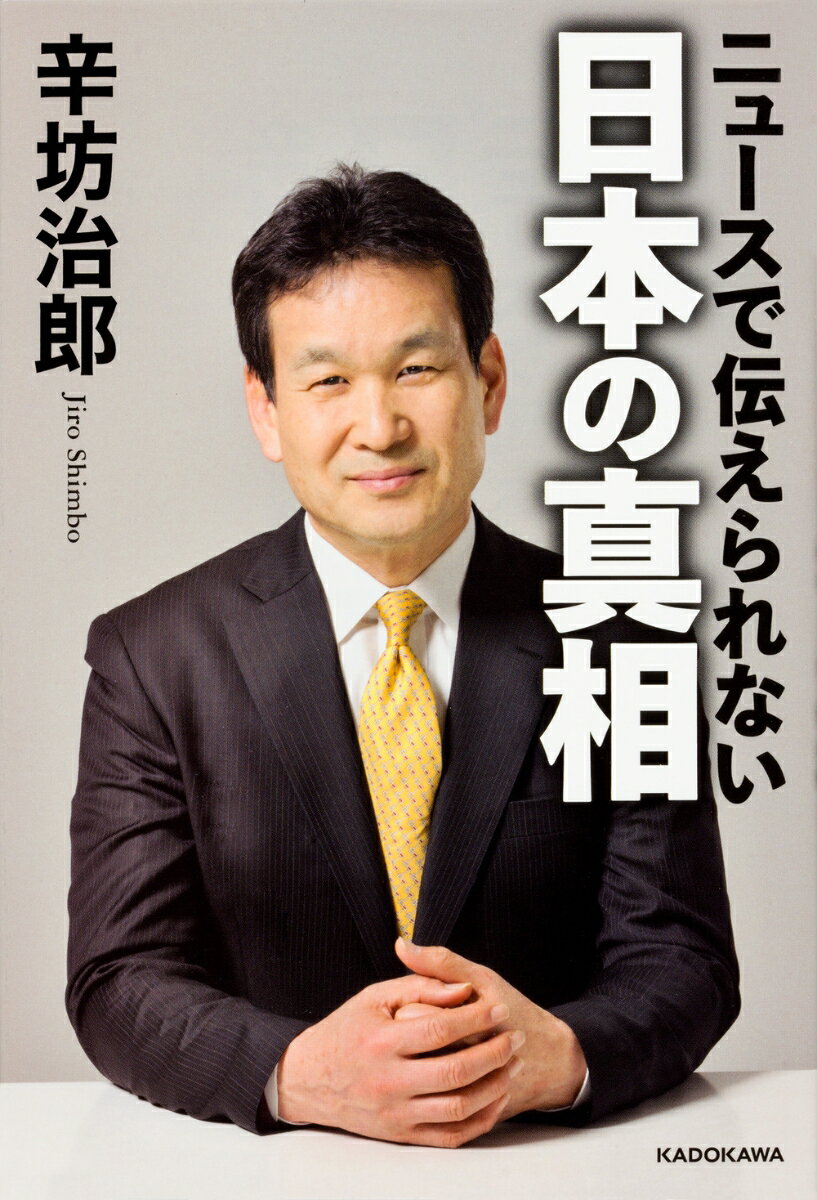 ニュースで伝えられない
日本の真相

辛坊治郎
Jiro Shimbo

KADOKAWA